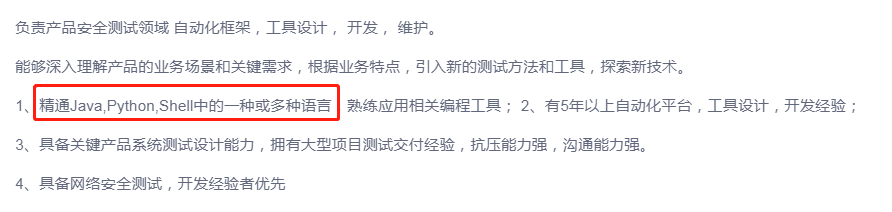 负责产品安全测试领域 自动化框架，工具设计， 开发， 维护。

能够深入理解产品的业务场景和关键需求，根据业务特点，引入新的测试方法和工具，探索新技术。

1、精通Java,Python,Shell中的一种或多种语言 熟练应用相关编程工具； 2、有5年以上自动化平台，工具设计，开发经验；

3、具备关键产品系统测试设计能力，拥有大型项目测试交付经验，抗压能力强，沟通能力强。

4、具备网络安全测试，开发经验者优先